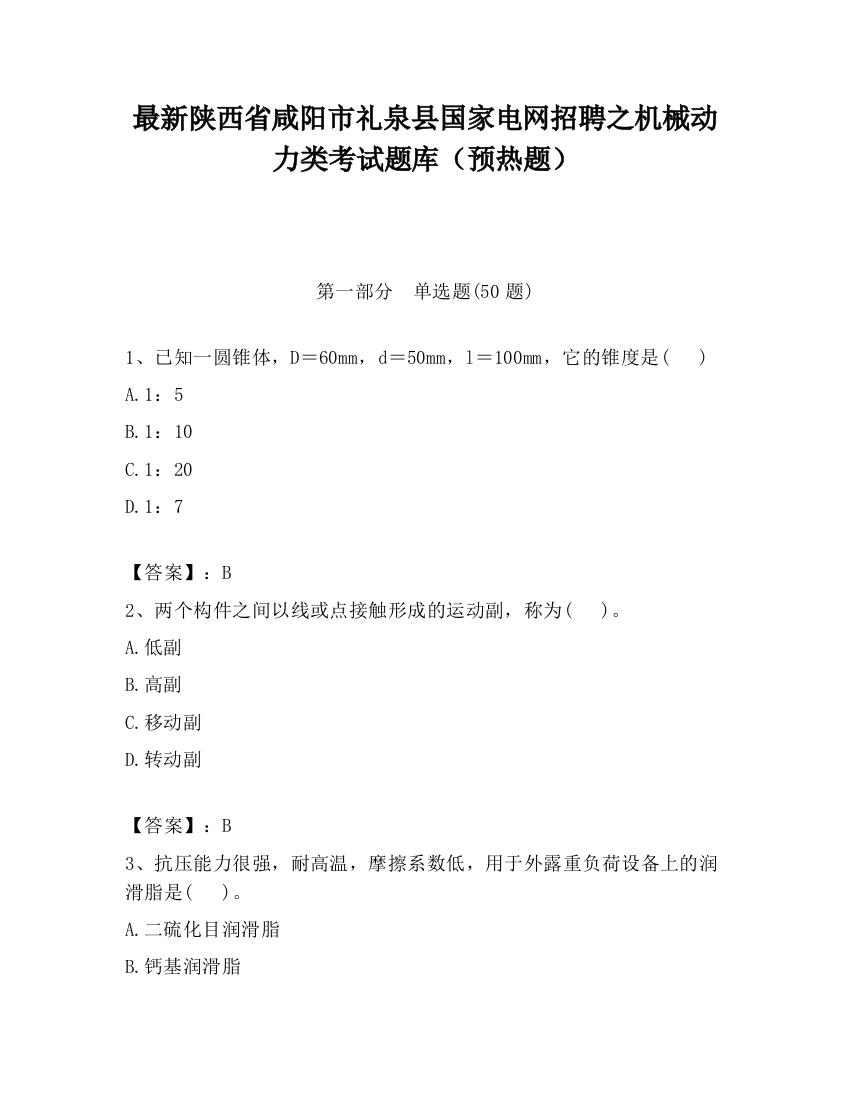 最新陕西省咸阳市礼泉县国家电网招聘之机械动力类考试题库（预热题）

第一部分　单选题(50 题)

1、已知一圆锥体，D＝60mm，d＝50mm，l＝100mm，它的锥度是(　　)

A.1：5

B.1：10

C.1：20

D.1：7

【答案】：B

2、两个构件之间以线或点接触形成的运动副，称为(　　)。

A.低副

B.高副

C.移动副

D.转动副

【答案】：B

3、抗压能力很强，耐高温，摩擦系数低，用于外露重负荷设备上的润滑脂是(　　)。

A.二硫化目润滑脂

B.钙基润滑脂